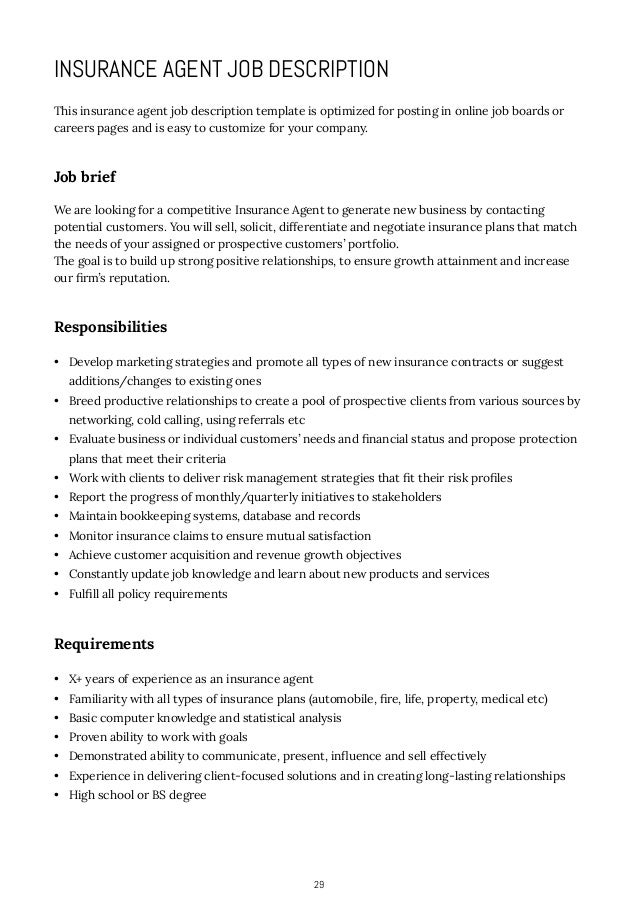 INSURANCE AGENT JOB DESCRIPTION

This insurance agent job description template is optimized for posting in online job boards or careers pages and is easy to customize for your company.

Job brief

We are looking for a competitive Insurance Agent to generate new business by contacting potential customers. You will sell, solicit, differentiate and negotiate insurance plans that match the needs of your assigned or prospective customers' portfolio.
The goal is to build up strong positive relationships, to ensure growth attainment and increase our firm's reputation.

Responsibilities

• Develop marketing strategies and promote all types of new insurance contracts or suggest additions/changes to existing ones
• Breed productive relationships to create a pool of prospective clients from various sources by networking, cold calling, using referrals etc
• Evaluate business or individual customers' needs and financial status and propose protection plans that meet their criteria
• Work with clients to deliver risk management strategies that fit their risk profiles
• Report the progress of monthly/quarterly initiatives to stakeholders
• Maintain bookkeeping systems, database and records
• Monitor insurance claims to ensure mutual satisfaction
• Achieve customer acquisition and revenue growth objectives
• Constantly update job knowledge and learn about new products and services
• Fulfill all policy requirements

Requirements

• X+ years of experience as an insurance agent
• Familiarity with all types of insurance plans (automobile, fire, life, property, medical etc)
• Basic computer knowledge and statistical analysis
• Proven ability to work with goals
• Demonstrated ability to communicate, present, influence and sell effectively
• Experience in delivering client-focused solutions and in creating long-lasting relationships
• High school or BS degree

29